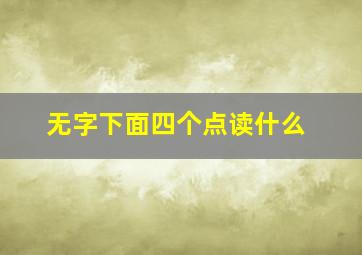 无字下面四个点读什么